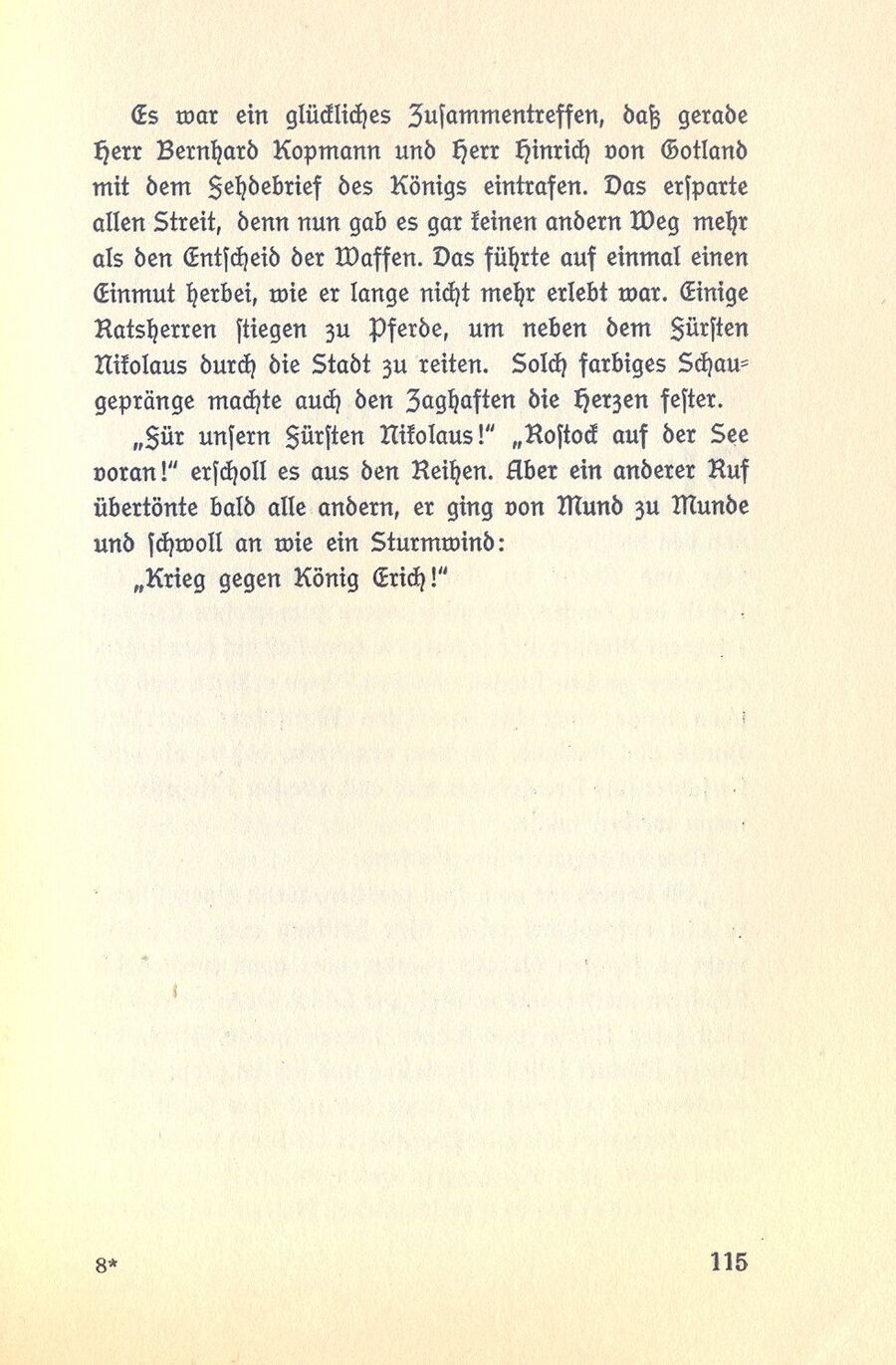 Es war ein glückliches Zusammentreffen, daß gerade Herr Bernhard Kopmann und Herr Hinrich von Gotland mit dem Fehdebrief des Königs eintrafen. Das ersparte allen Streit, denn nun gab es gar keinen andern Weg mehr als den Entscheid der Waffen. Das führte auf einmal einen Einmut herbei, wie er lange nicht mehr erlebt war. Einige Ratsherren stiegen zu Pferde, um neben dem Fürsten Nikolaus durch die Stadt zu reiten. Solch farbiges Schaugepränge machte auch den Zaghaften die Herzen fester.

„Für unsern Fürsten Nikolaus!" „Rostock auf der See voran!" erscholl es aus den Reihen. Aber ein anderer Ruf übertönte bald alle andern, er ging von Mund zu Munde und schwoll an wie ein Sturmwind:

„Krieg gegen König Erich!"

8*

115